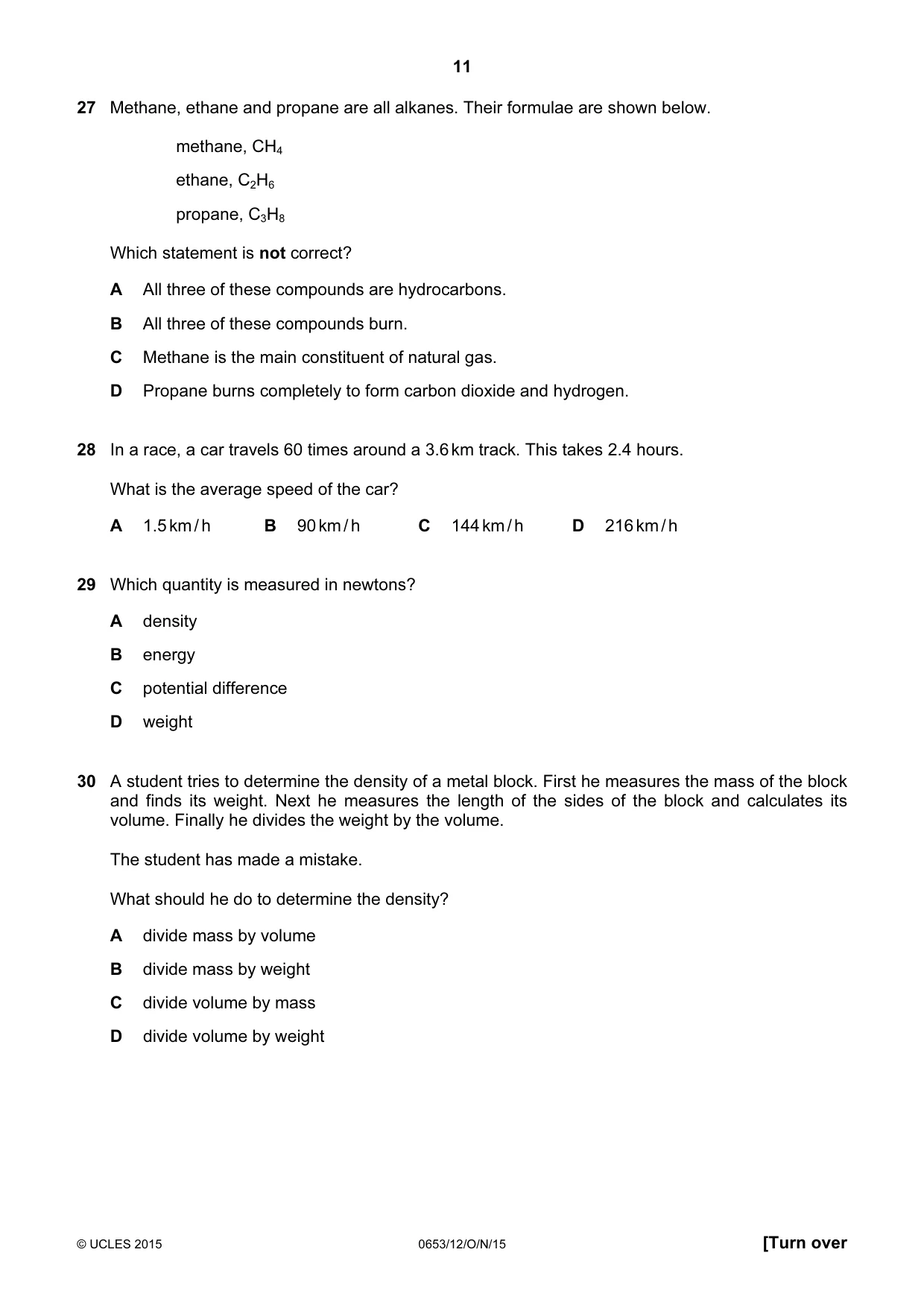 11

27 Methane, ethane and propane are all alkanes. Their formulae are shown below.

methane, $CH_4$

ethane, $C_2H_6$

propane, $C_3H_8$

Which statement is not correct?

A All three of these compounds are hydrocarbons.

B All three of these compounds burn.

C Methane is the main constituent of natural gas.

D Propane burns completely to form carbon dioxide and hydrogen.

28 In a race, a car travels 60 times around a 3.6 km track. This takes 2.4 hours.

What is the average speed of the car?

A 1.5 km/h B 90 km/h C 144 km/h D 216 km/h

29 Which quantity is measured in newtons?

A density

B energy

C potential difference

D weight

30 A student tries to determine the density of a metal block. First he measures the mass of the block and finds its weight. Next he measures the length of the sides of the block and calculates its volume. Finally he divides the weight by the volume.

The student has made a mistake.

What should he do to determine the density?

A divide mass by volume

B divide mass by weight

C divide volume by mass

D divide volume by weight

© UCLES 2015 0653/12/O/N/15 [Turn over